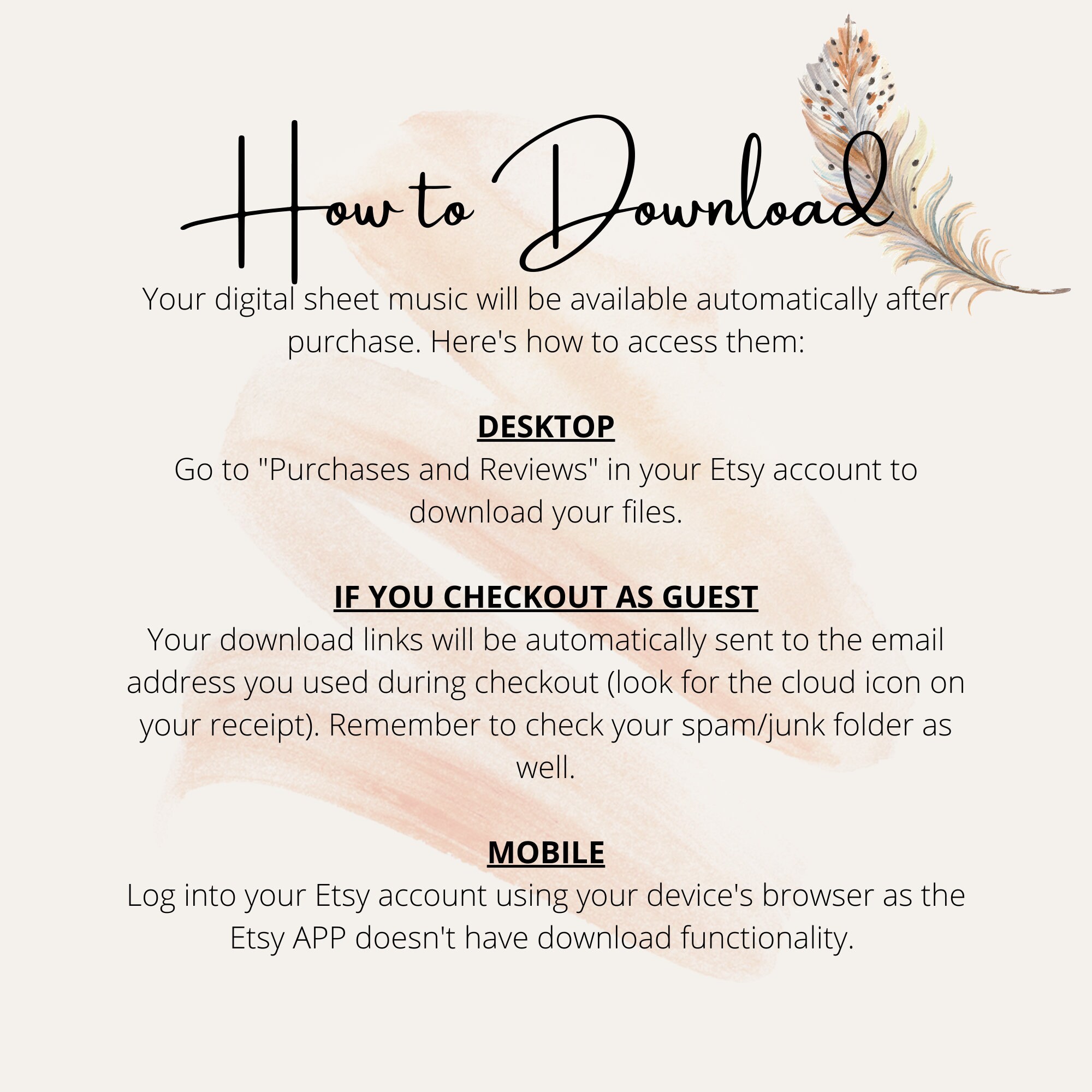 How to Download

Your digital sheet music will be available automatically after purchase. Here's how to access them:

DESKTOP
Go to "Purchases and Reviews" in your Etsy account to download your files.

IF YOU CHECKOUT AS GUEST
Your download links will be automatically sent to the email address you used during checkout (look for the cloud icon on your receipt). Remember to check your spam/junk folder as well.

MOBILE
Log into your Etsy account using your device's browser as the Etsy APP doesn't have download functionality.